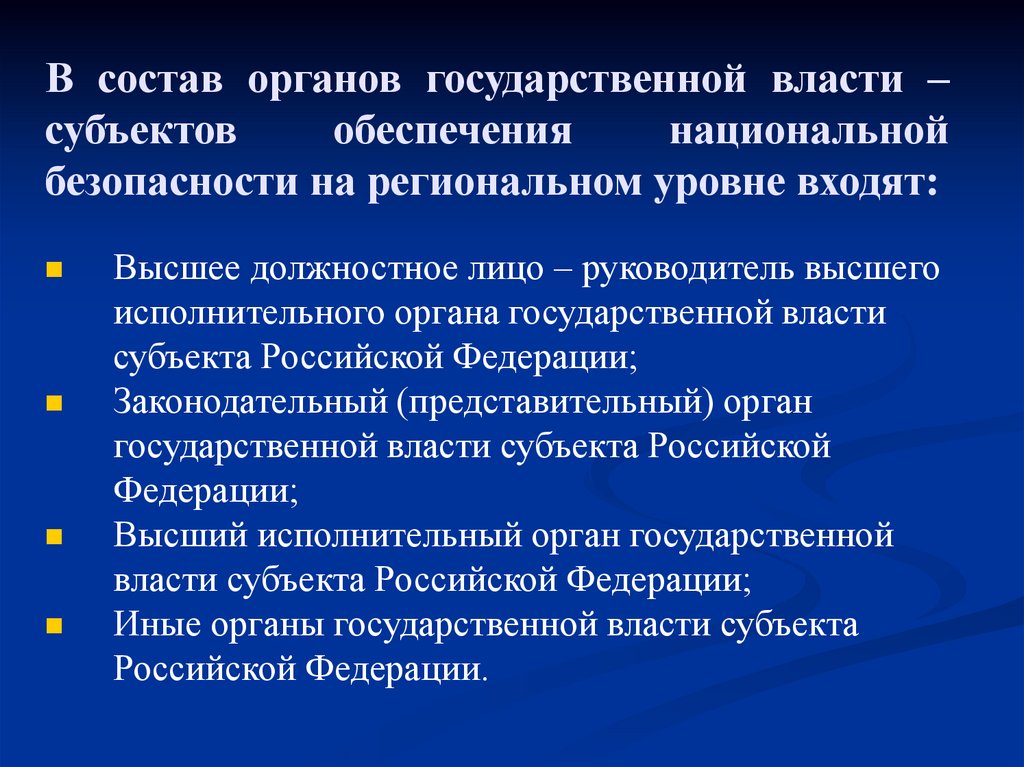 В состав органов государственной власти – субъектов обеспечения национальной безопасности на региональном уровне входят:

- Высшее должностное лицо – руководитель высшего исполнительного органа государственной власти субъекта Российской Федерации;
- Законодательный (представительный) орган государственной власти субъекта Российской Федерации;
- Высший исполнительный орган государственной власти субъекта Российской Федерации;
- Иные органы государственной власти субъекта Российской Федерации.